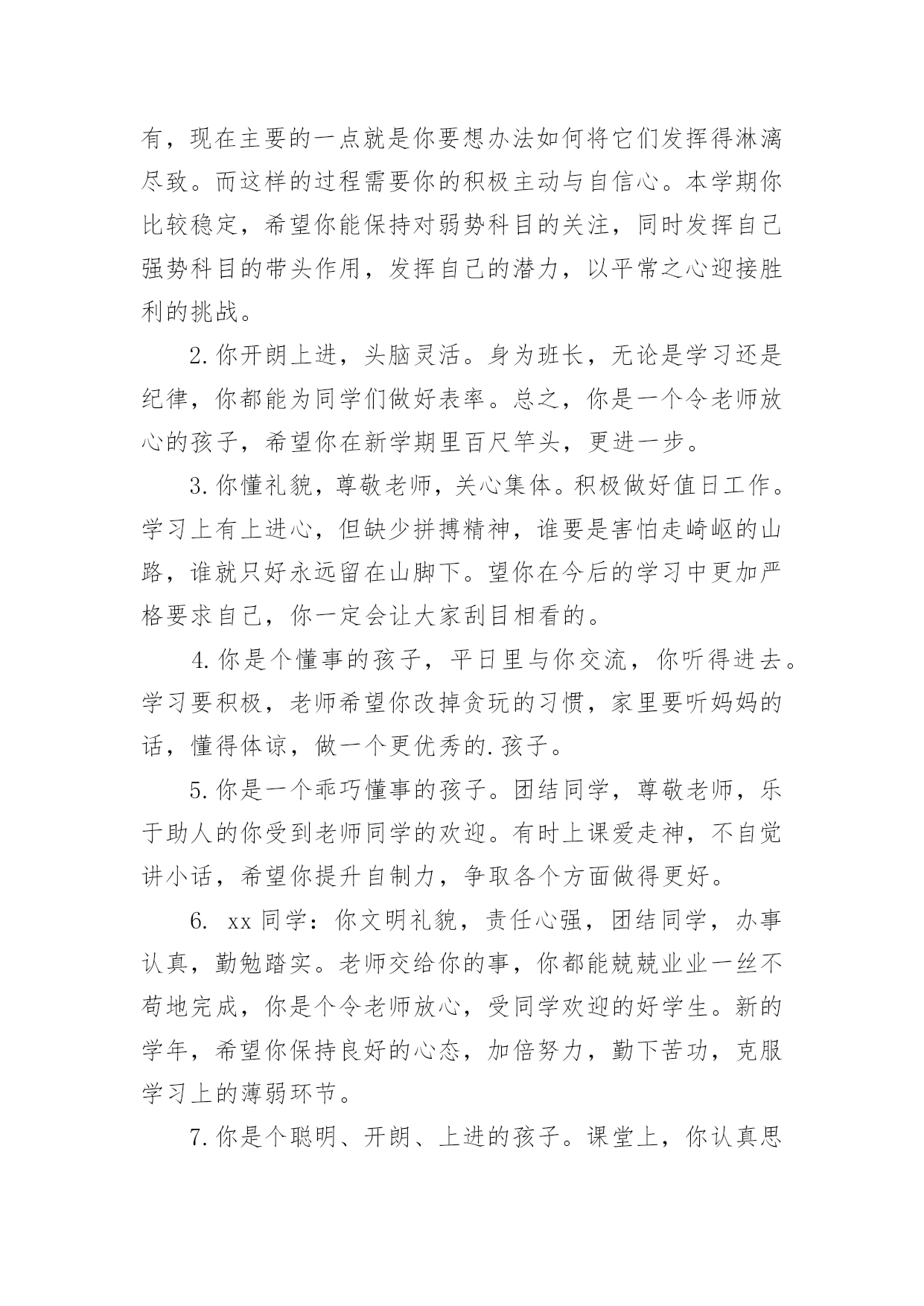 有，现在主要的一点就是你要想办法如何将它们发挥得淋漓尽致。而这样的过程需要你的积极主动与自信心。本学期你比较稳定，希望你能保持对弱势科目的关注，同时发挥自己强势科目的带头作用，发挥自己的潜力，以平常之心迎接胜利的挑战。

2.你开朗上进，头脑灵活。身为班长，无论是学习还是纪律，你都能为同学们做好表率。总之，你是一个令老师放心的孩子，希望你在新学期里百尺竿头，更进一步。

3.你懂礼貌，尊敬老师，关心集体。积极做好值日工作。学习上有上进心，但缺少拼搏精神，谁要是害怕走崎岖的山路，谁就只好永远留在山脚下。望你在今后的学习中更加严格要求自己，你一定会让大家刮目相看的。

4.你是个懂事的孩子，平日里与你交流，你听得进去。学习要积极，老师希望你改掉贪玩的习惯，家里要听妈妈的话，懂得体谅，做一个更优秀的.孩子。

5.你是一个乖巧懂事的孩子。团结同学，尊敬老师，乐于助人的你受到老师同学的欢迎。有时上课爱走神，不自觉讲小话，希望你提升自制力，争取各个方面做得更好。

6. xx同学：你文明礼貌，责任心强，团结同学，办事认真，勤勉踏实。老师交给你的事，你都能兢兢业业一丝不苟地完成，你是个令老师放心，受同学欢迎的好学生。新的学年，希望你保持良好的心态，加倍努力，勤下苦功，克服学习上的薄弱环节。

7.你是个聪明、开朗、上进的孩子。课堂上，你认真思